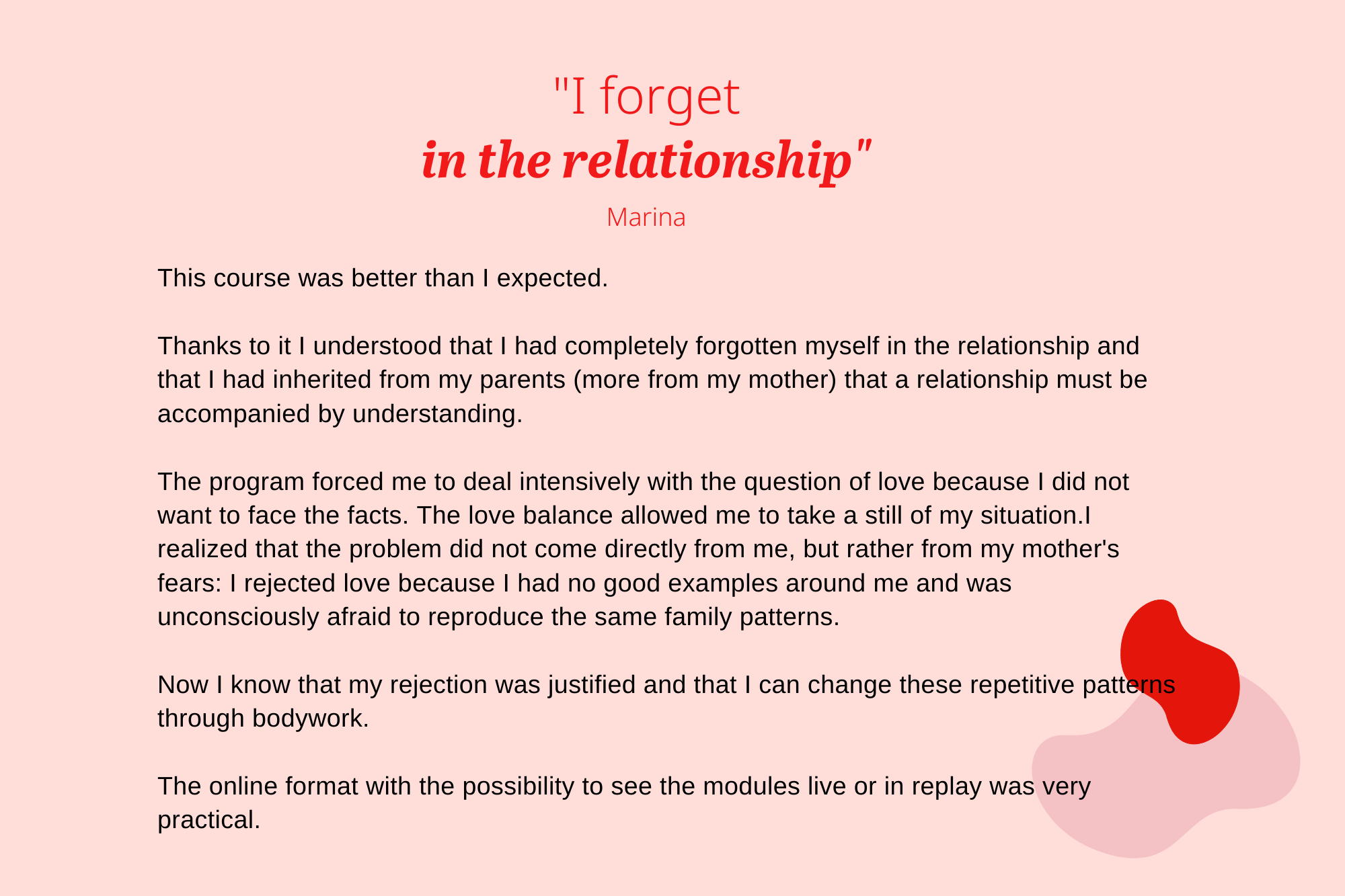 "I forget
in the relationship"

Marina

This course was better than I expected.

Thanks to it I understood that I had completely forgotten myself in the relationship and that I had inherited from my parents (more from my mother) that a relationship must be accompanied by understanding.

The program forced me to deal intensively with the question of love because I did not want to face the facts. The love balance allowed me to take a still of my situation.I realized that the problem did not come directly from me, but rather from my mother's fears: I rejected love because I had no good examples around me and was unconsciously afraid to reproduce the same family patterns.

Now I know that my rejection was justified and that I can change these repetitive patterns through bodywork.

The online format with the possibility to see the modules live or in replay was very practical.